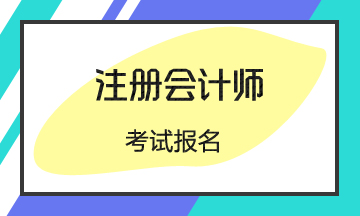 注册会计师

考试报名